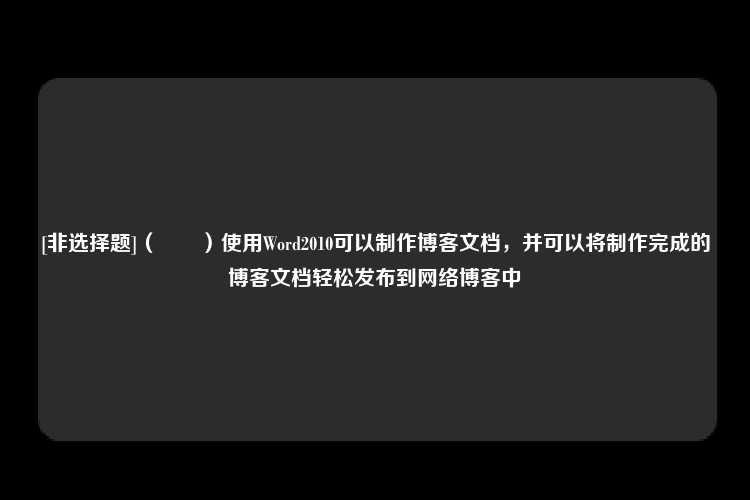 [非选择题]（　　）使用Word2010可以制作博客文档，并可以将制作完成的博客文档轻松发布到网络博客中